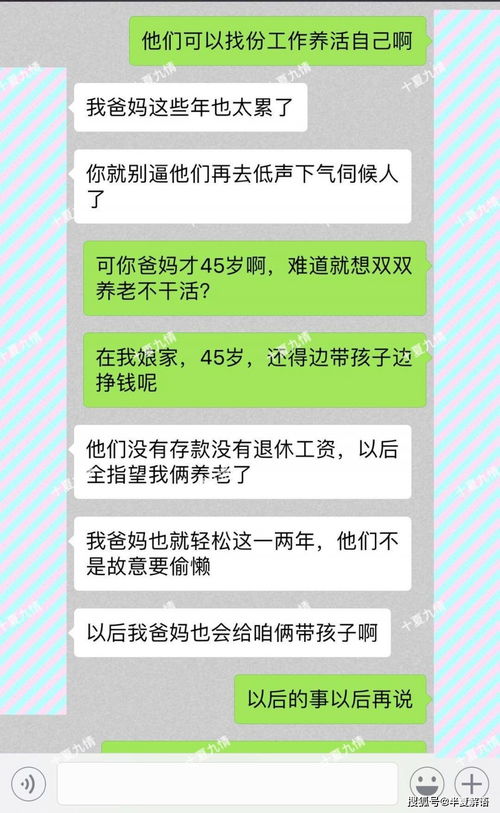 他们可以找份工作养活自己啊

我爸妈这些年也太累了

你就别逼他们再去低声下气伺候人了

可你爸妈才45岁啊，难道就想双双养老不干活？

在我娘家，45岁，还得边带孩子边挣钱呢

他们没有存款没有退休工资，以后全指望我俩养老了

我爸妈也就轻松这一两年，他们不是故意要偷懒

以后我爸妈也会给咱俩带孩子啊

以后的事以后再说

十夏九情

搜狐号@半夏解语